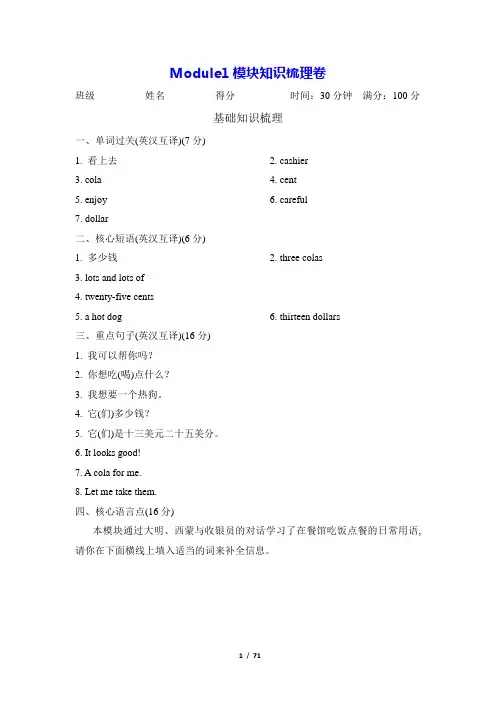 Module1 模块知识梳理卷

班级　　姓名　　得分　　时间：30 分钟　满分：100 分

基础知识梳理

一、单词过关(英汉互译)(7 分)

1. 看上去

2. cashier

3. cola

4. cent

5. enjoy

6. careful

7. dollar

二、核心短语(英汉互译)(6 分)

1. 多少钱

2. three colas

3. lots and lots of

4. twenty-five cents

5. a hot dog

6. thirteen dollars

三、重点句子(英汉互译)(16 分)

1. 我可以帮你吗？

2. 你想吃(喝)点什么？

3. 我想要一个热狗。

4. 它(们)多少钱？

5. 它(们)是十三美元二十五美分。

6. It looks good!

7. A cola for me.

8. Let me take them.

四、核心语言点(16 分)

本模块通过大明、西蒙与收银员的对话学习了在餐馆吃饭点餐的日常用语，请你在下面横线上填入适当的词来补全信息。

1 / 71